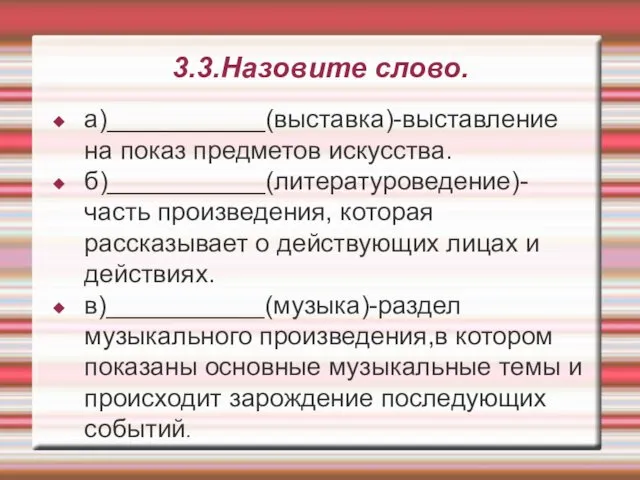 3.3.Назовите слово.

а)____________(выставка)-выставление на показ предметов искусства.

б)____________(литературоведение)-часть произведения, которая рассказывает о действующих лицах и действиях.

в)____________(музыка)-раздел музыкального произведения,в котором показаны основные музыкальные темы и происходит зарождение последующих событий.